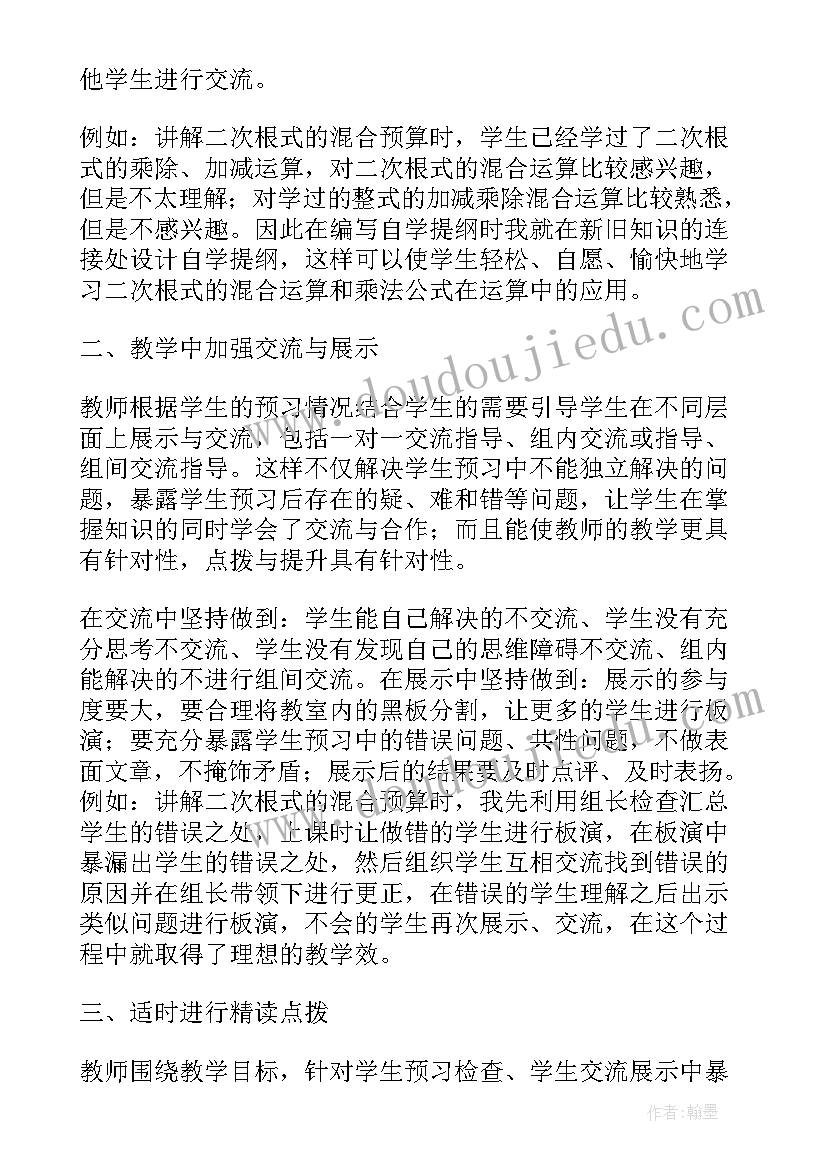 他学生进行交流。

例如：讲解二次根式的混合预算时，学生已经学过了二次根式的乘除、加减运算，对二次根式的混合运算比较感兴趣，但是不太理解；对学过的整式的加减乘除混合运算比较熟悉，但是不感兴趣。因此在编写自学提纲时我就在新旧知识的连接处设计自学提纲，这样可以使学生轻松、自愿、愉快地学习二次根式的混合运算和乘法公式在运算中的应用。

二、教学中加强交流与展示

教师根据学生的预习情况结合学生的需要引导学生在不同层面上展示与交流，包括一对一交流指导、组内交流或指导、组间交流指导。这样不仅解决学生预习中不能独立解决的问题，暴露学生预习后存在的疑、难和错等问题，让学生在掌握知识的同时学会了交流与合作；而且能使教师的教学更具有针对性，点拨与提升具有针对性。

在交流中坚持做到：学生能自己解决的不交流、学生没有充分思考不交流、学生没有发现自己的思维障碍不交流、组内能解决的不进行组间交流。在展示中坚持做到：展示的参与度要大，要合理将教室内的黑板分割，让更多的学生进行板演；要充分暴露学生预习中的错误问题、共性问题，不做表面文章，不掩饰矛盾；展示后的结果要及时点评、及时表扬。例如：讲解二次根式的混合预算时，我先利用组长检查汇总学生的错误之处，上课时让做错的学生进行板演，在板演中暴漏出学生的错误之处，然后组织学生互相交流找到错误的原因并在组长带领下进行更正，在错误的学生理解之后出示类似问题进行板演，不会的学生再次展示、交流，在这个过程中就取得了理想的教学效。

三、适时进行精读点拨

教师围绕教学目标，针对学生预习检查、学生交流展示中暴

www.doudoujiedu.com

作者：翰墨